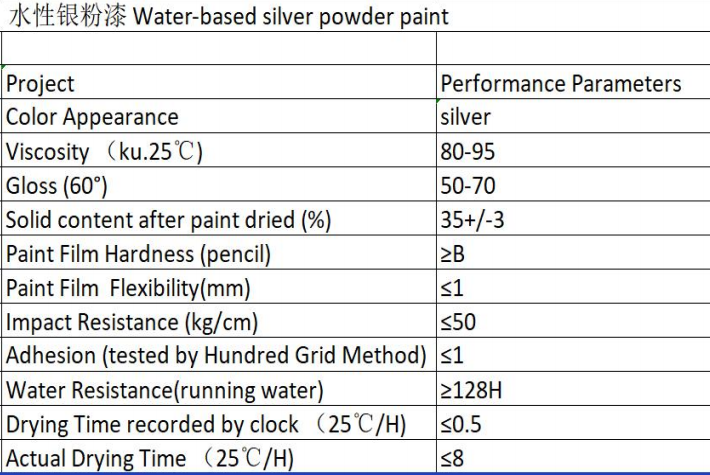 水性银粉漆 Water-based silver powder paint

| | |
|---|---|
| Project | Performance Parameters |
| Color Appearance | silver |
| Viscosity （ku.25℃) | 80-95 |
| Gloss (60°) | 50-70 |
| Solid content after paint dried (%) | 35+/-3 |
| Paint Film Hardness (pencil) | ≥B |
| Paint Film Flexibility(mm) | ≤1 |
| Impact Resistance (kg/cm) | ≤50 |
| Adhesion (tested by Hundred Grid Method) | ≤1 |
| Water Resistance(running water) | ≥128H |
| Drying Time recorded by clock （25℃/H) | ≤0.5 |
| Actual Drying Time （25℃/H) | ≤8 |